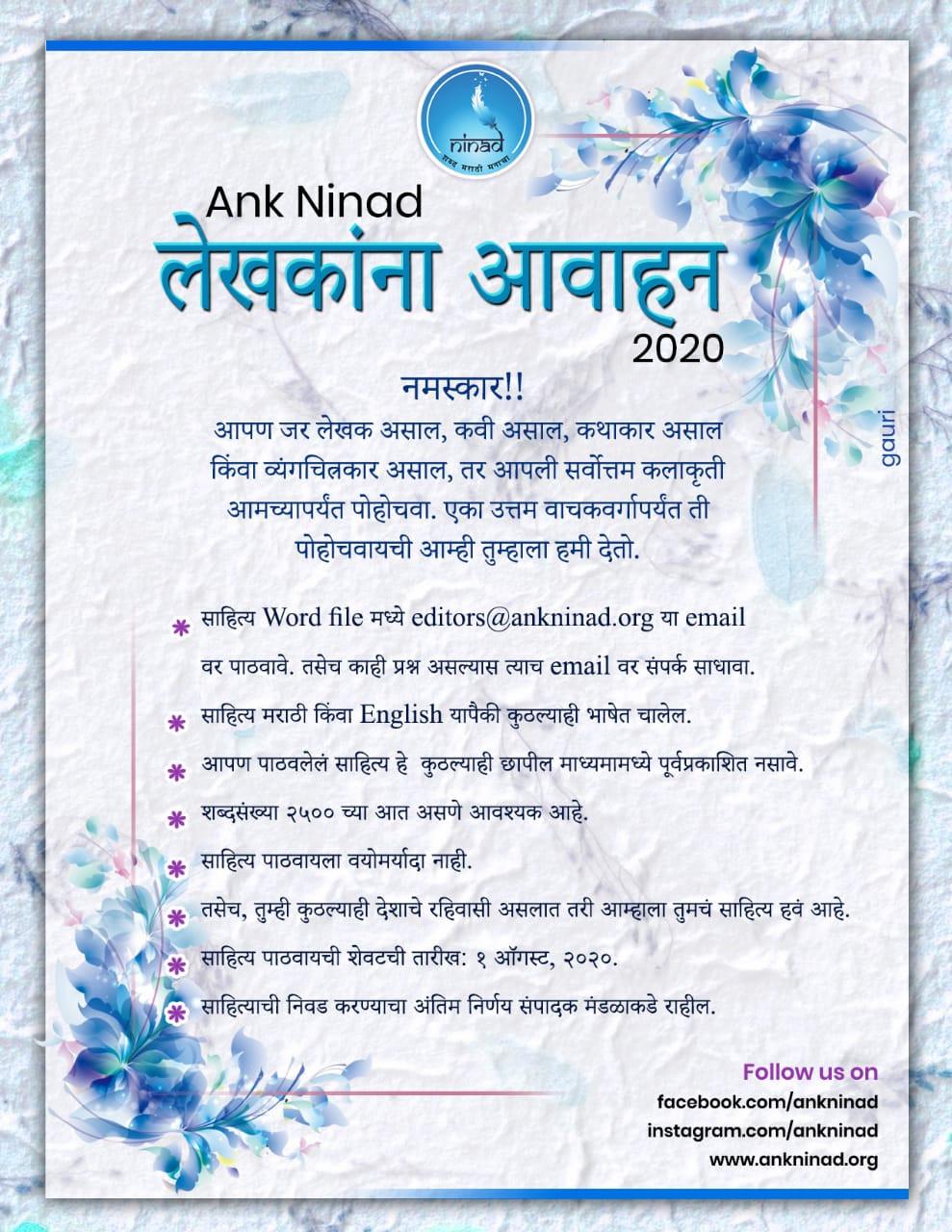 ninad
शब्द मराठी मनाचा

Ank Ninad
लेखकांना आवाहन
2020

gauri

नमस्कार!!
आपण जर लेखक असाल, कवी असाल, कथाकार असाल किंवा व्यंगचित्रकार असाल, तर आपली सर्वोत्तम कलाकृती आमच्यापर्यंत पोहोचवा. एका उत्तम वाचकवर्गापर्यंत ती पोहोचवायची आम्ही तुम्हाला हमी देतो.

* साहित्य Word file मध्ये editors@ankninad.org या email वर पाठवावे. तसेच काही प्रश्न असल्यास त्याच email वर संपर्क साधावा.
* साहित्य मराठी किंवा English यापैकी कुठल्याही भाषेत चालेल.
* आपण पाठवलेलं साहित्य हे कुठल्याही छापील माध्यमामध्ये पूर्वप्रकाशित नसावे.
* शब्दसंख्या २५०० च्या आत असणे आवश्यक आहे.
* साहित्य पाठवायला वयोमर्यादा नाही.
* तसेच, तुम्ही कुठल्याही देशाचे रहिवासी असलात तरी आम्हाला तुमचं साहित्य हवं आहे.
* साहित्य पाठवायची शेवटची तारीख: १ ऑगस्ट, २०२०.
* साहित्याची निवड करण्याचा अंतिम निर्णय संपादक मंडळाकडे राहील.

Follow us on
facebook.com/ankninad
instagram.com/ankninad
www.ankninad.org